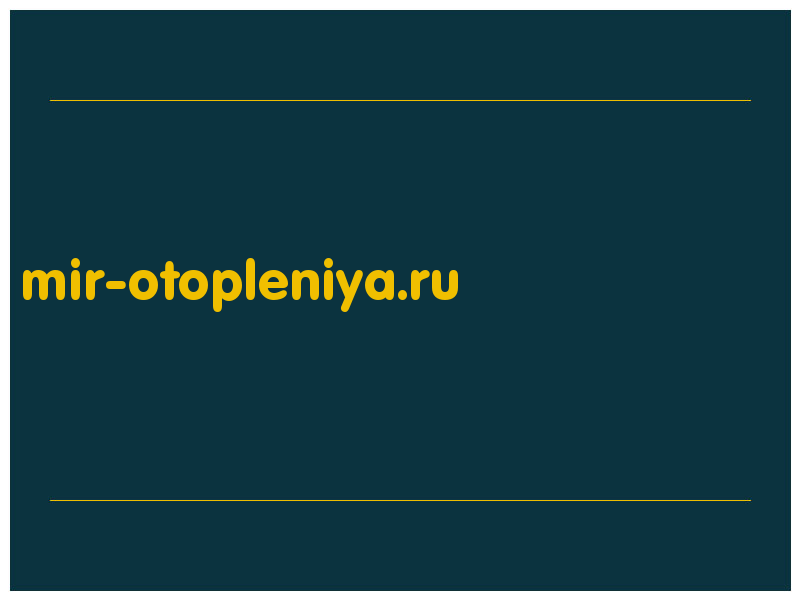 mir-otopleniya.ru